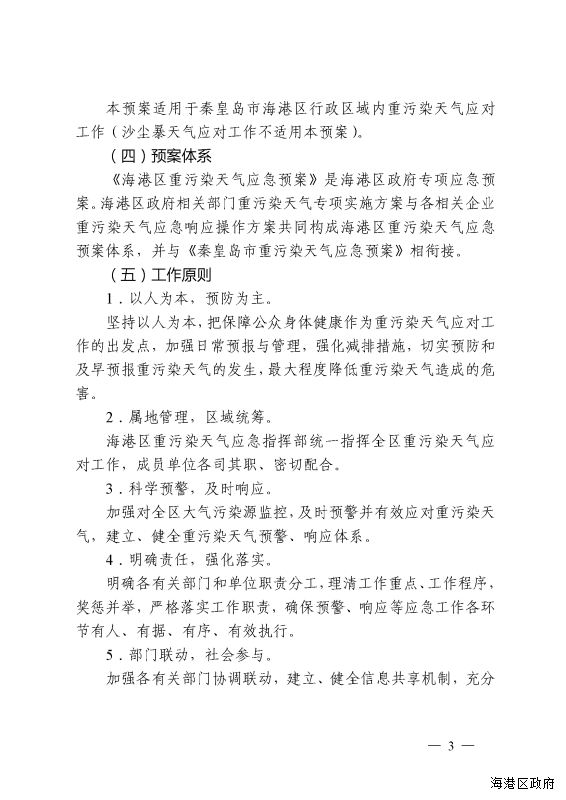 本预案适用于秦皇岛市海港区行政区域内重污染天气应对工作（沙尘暴天气应对工作不适用本预案）。

（四）预案体系

《海港区重污染天气应急预案》是海港区政府专项应急预案。海港区政府相关部门重污染天气专项实施方案与各相关企业重污染天气应急响应操作方案共同构成海港区重污染天气应急预案体系，并与《秦皇岛市重污染天气应急预案》相衔接。

（五）工作原则

1．以人为本，预防为主。

坚持以人为本，把保障公众身体健康作为重污染天气应对工作的出发点，加强日常预报与管理，强化减排措施，切实预防和及早预报重污染天气的发生，最大程度降低重污染天气造成的危害。

2．属地管理，区域统筹。

海港区重污染天气应急指挥部统一指挥全区重污染天气应对工作，成员单位各司其职、密切配合。

3．科学预警，及时响应。

加强对全区大气污染源监控，及时预警并有效应对重污染天气，建立、健全重污染天气预警、响应体系。

4．明确责任，强化落实。

明确各有关部门和单位职责分工，理清工作重点、工作程序，奖惩并举，严格落实工作职责，确保预警、响应等应急工作各环节有人、有据、有序、有效执行。

5．部门联动，社会参与。

加强各有关部门协调联动，建立、健全信息共享机制，充分

— 3 —

海港区政府